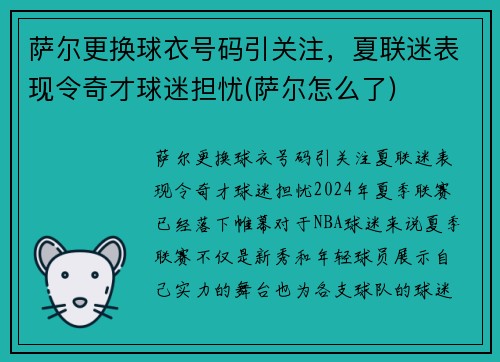 萨尔更换球衣号码引关注，夏联迷表现令奇才球迷担忧(萨尔怎么了)

萨尔更换球衣号码引关注夏联迷表现令奇才球迷担忧2024年夏季联赛已经落下帷幕对于NBA球迷来说夏季联赛不仅是新秀和年轻球员展示自己实力的舞台也为各支球队的球迷